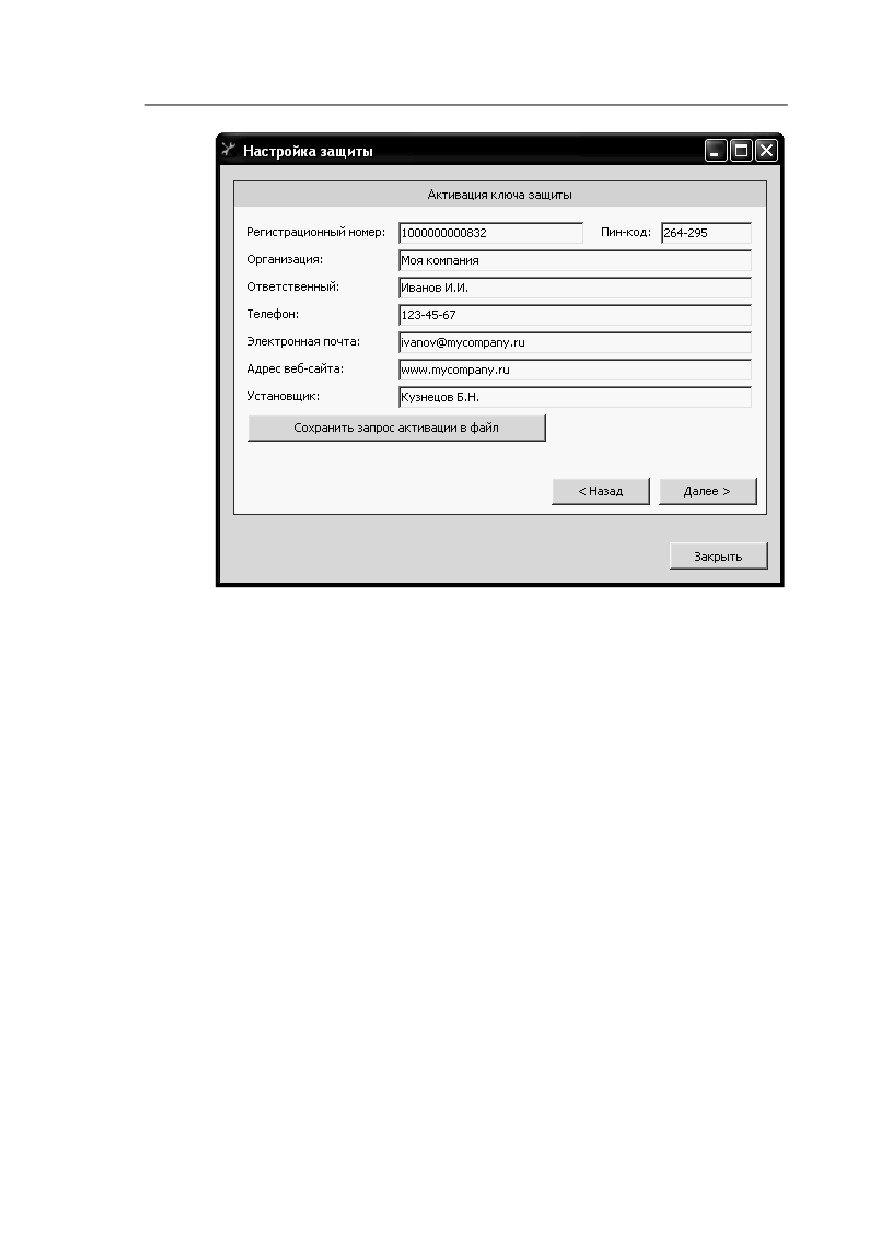 Настройка защиты

Активация ключа защиты

Регистрационный номер: 1000000000832

Пин-код: 264-295

Организация: Моя компания

Ответственный: Иванов И.И.

Телефон: 123-45-67

Электронная почта: ivanov@mycompany.ru

Адрес веб-сайта: www.mycompany.ru

Установщик: Кузнецов Б.Н.

Сохранить запрос активации в файл

< Назад

Далее >

Закрыть